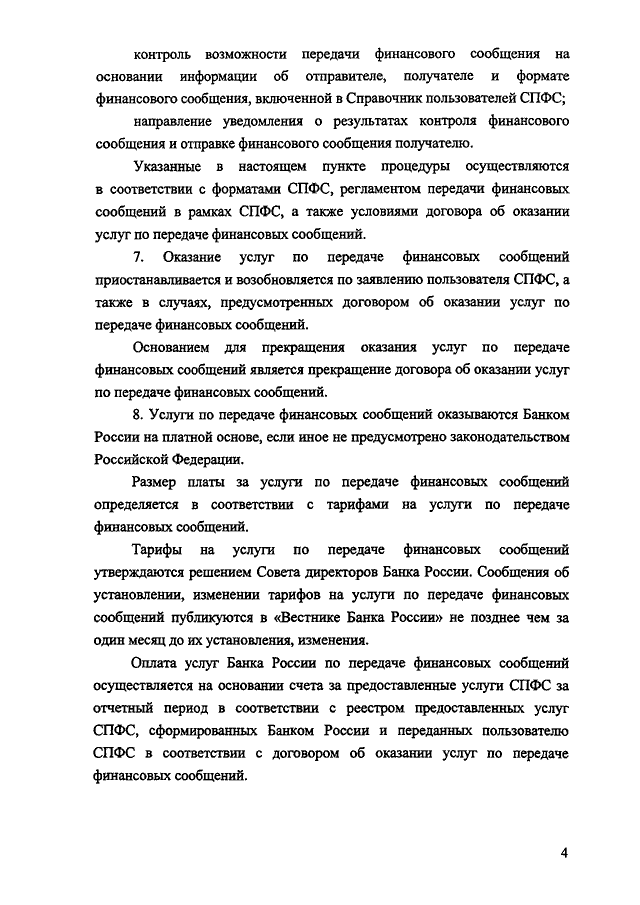 контроль возможности передачи финансового сообщения на основании информации об отправителе, получателе и формате финансового сообщения, включенной в Справочник пользователей СПФС;

направление уведомления о результатах контроля финансового сообщения и отправке финансового сообщения получателю.

Указанные в настоящем пункте процедуры осуществляются в соответствии с форматами СПФС, регламентом передачи финансовых сообщений в рамках СПФС, а также условиями договора об оказании услуг по передаче финансовых сообщений.

7. Оказание услуг по передаче финансовых сообщений приостанавливается и возобновляется по заявлению пользователя СПФС, а также в случаях, предусмотренных договором об оказании услуг по передаче финансовых сообщений.

Основанием для прекращения оказания услуг по передаче финансовых сообщений является прекращение договора об оказании услуг по передаче финансовых сообщений.

8. Услуги по передаче финансовых сообщений оказываются Банком России на платной основе, если иное не предусмотрено законодательством Российской Федерации.

Размер платы за услуги по передаче финансовых сообщений определяется в соответствии с тарифами на услуги по передаче финансовых сообщений.

Тарифы на услуги по передаче финансовых сообщений утверждаются решением Совета директоров Банка России. Сообщения об установлении, изменении тарифов на услуги по передаче финансовых сообщений публикуются в «Вестнике Банка России» не позднее чем за один месяц до их установления, изменения.

Оплата услуг Банка России по передаче финансовых сообщений осуществляется на основании счета за предоставленные услуги СПФС за отчетный период в соответствии с реестром предоставленных услуг СПФС, сформированных Банком России и переданных пользователю СПФС в соответствии с договором об оказании услуг по передаче финансовых сообщений.

4